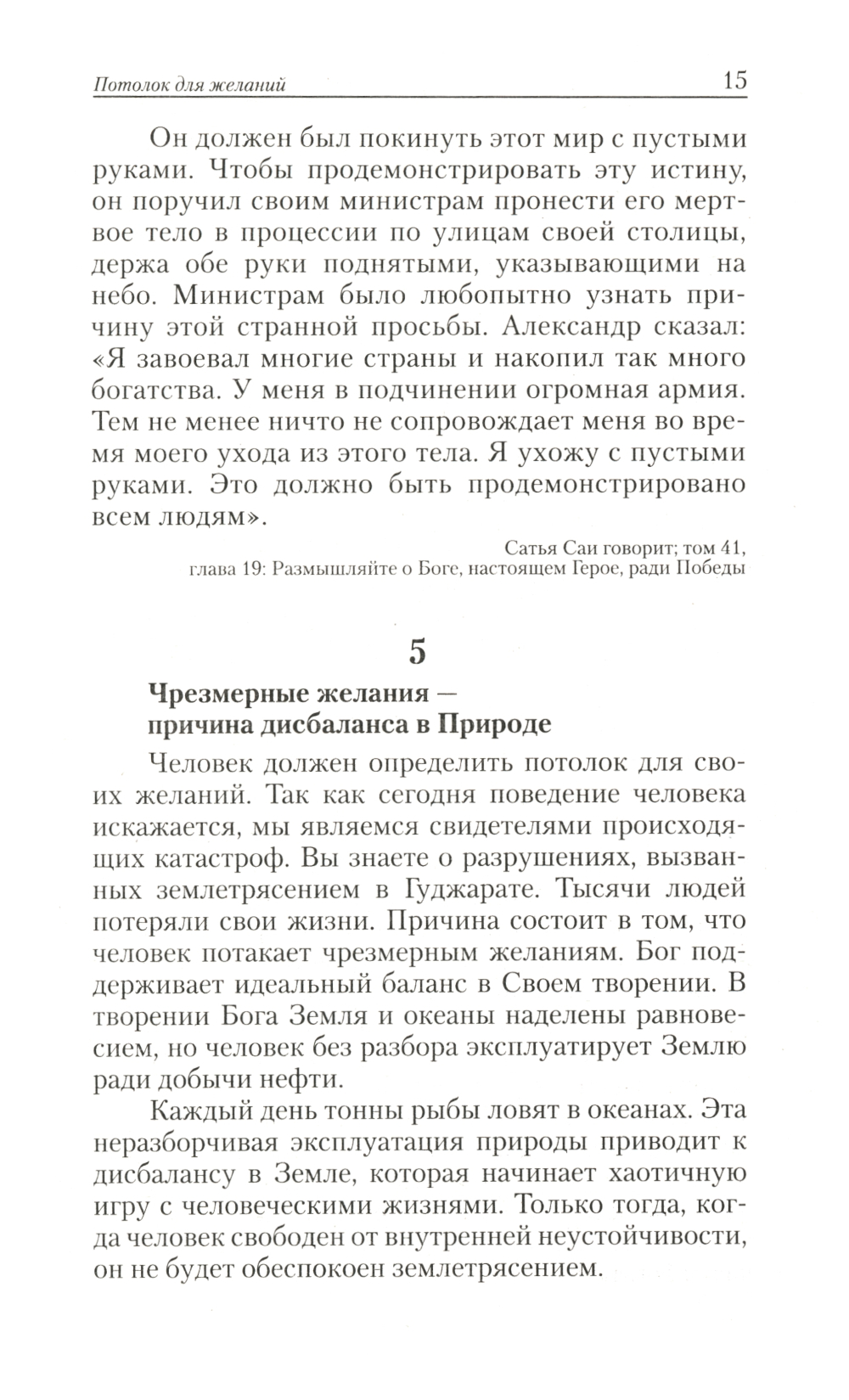 Потолок для желаний 15

Он должен был покинуть этот мир с пустыми руками. Чтобы продемонстрировать эту истину, он поручил своим министрам пронести его мертвое тело в процессии по улицам своей столицы, держа обе руки поднятыми, указывающими на небо. Министрам было любопытно узнать причину этой странной просьбы. Александр сказал: «Я завоевал многие страны и накопил так много богатства. У меня в подчинении огромная армия. Тем не менее ничто не сопровождает меня во время моего ухода из этого тела. Я ухожу с пустыми руками. Это должно быть продемонстрировано всем людям».

Сатья Саи говорит; том 41, глава 19: Размышляйте о Боге, настоящем Герое, ради Победы

5

Чрезмерные желания — причина дисбаланса в Природе

Человек должен определить потолок для своих желаний. Так как сегодня поведение человека искажается, мы являемся свидетелями происходящих катастроф. Вы знаете о разрушениях, вызванных землетрясением в Гуджарате. Тысячи людей потеряли свои жизни. Причина состоит в том, что человек потакает чрезмерным желаниям. Бог поддерживает идеальный баланс в Своем творении. В творении Бога Земля и океаны наделены равновесием, но человек без разбора эксплуатирует Землю ради добычи нефти.

Каждый день тонны рыбы ловят в океанах. Эта неразборчивая эксплуатация природы приводит к дисбалансу в Земле, которая начинает хаотичную игру с человеческими жизнями. Только тогда, когда человек свободен от внутренней неустойчивости, он не будет обеспокоен землетрясением.